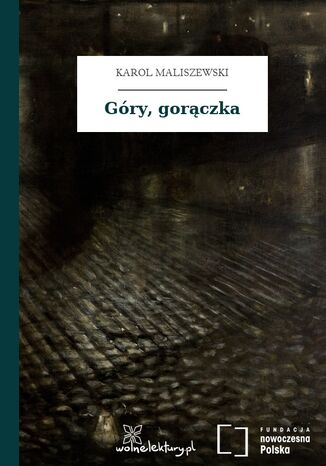 KAROL MALISZEWSKI

Góry, gorączka

wolnelektury.pl

FUNDACJA
nowoczesna
Polska